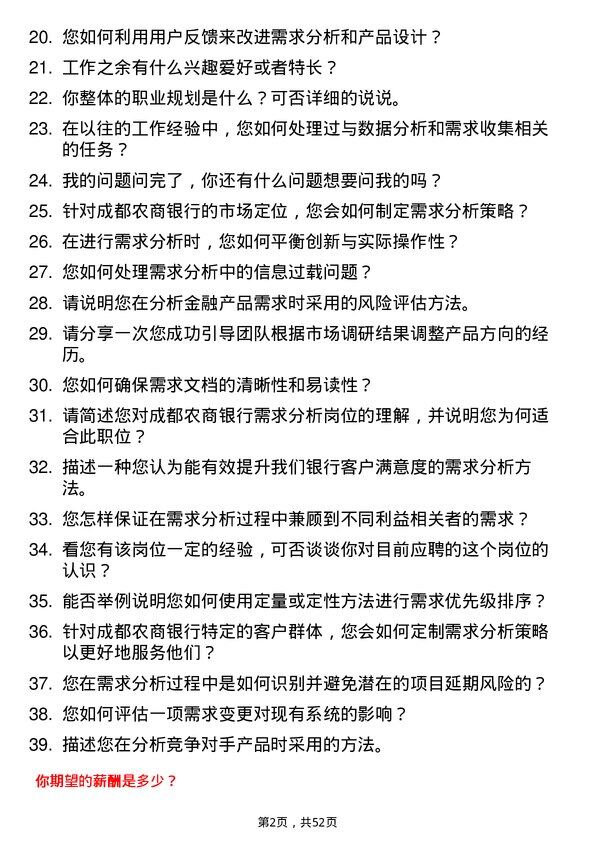 20. 您如何利用用户反馈来改进需求分析和产品设计？

21. 工作之余有什么兴趣爱好或者特长？

22. 你整体的职业规划是什么？可否详细的说说。

23. 在以往的工作经验中，您如何处理过与数据分析和需求收集相关的任务？

24. 我的问题问完了，你还有什么问题想要问我的吗？

25. 针对成都农商银行的市场定位，您会如何制定需求分析策略？

26. 在进行需求分析时，您如何平衡创新与实际操作性？

27. 您如何处理需求分析中的信息过载问题？

28. 请说明您在分析金融产品需求时采用的风险评估方法。

29. 请分享一次您成功引导团队根据市场调研结果调整产品方向的经历。

30. 您如何确保需求文档的清晰性和易读性？

31. 请简述您对成都农商银行需求分析岗位的理解，并说明您为何适合此职位？

32. 描述一种您认为能有效提升我们银行客户满意度的需求分析方法。

33. 您怎样保证在需求分析过程中兼顾到不同利益相关者的需求？

34. 看您有该岗位一定的经验，可否谈谈你对目前应聘的这个岗位的认识？

35. 能否举例说明您如何使用定量或定性方法进行需求优先级排序？

36. 针对成都农商银行特定的客户群体，您会如何定制需求分析策略以更好地服务他们？

37. 您在需求分析过程中是如何识别并避免潜在的项目延期风险的？

38. 您如何评估一项需求变更对现有系统的影响？

39. 描述您在分析竞争对手产品时采用的方法。

你期望的薪酬是多少？

第2页，共52页